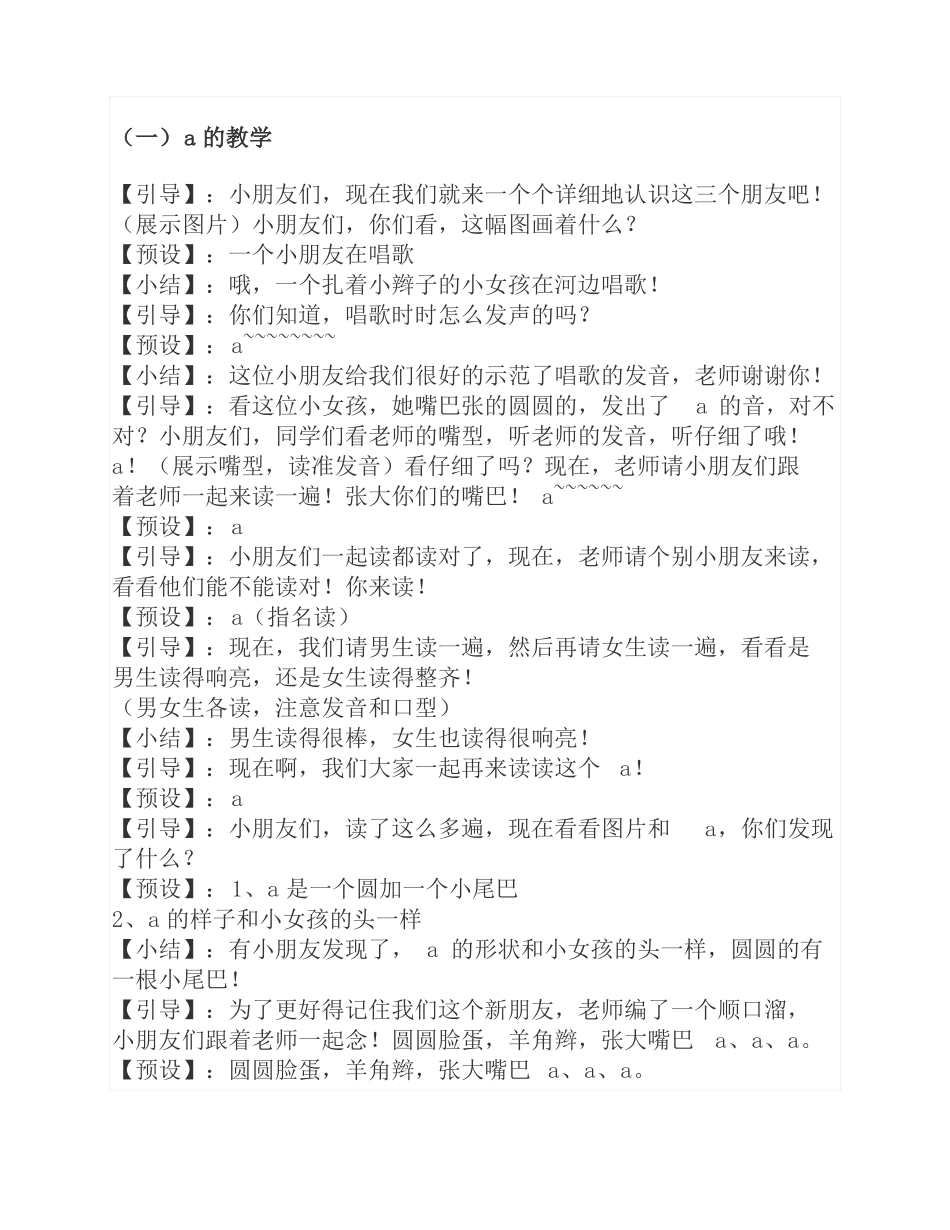 （一）a 的教学

【引导】：小朋友们，现在我们就来一个个详细地认识这三个朋友吧！（展示图片）小朋友们，你们看，这幅图画着什么？
【预设】：一个小朋友在唱歌
【小结】：哦，一个扎着小辫子的小女孩在河边唱歌！
【引导】：你们知道，唱歌时时怎么发声的吗？
【预设】：a~~~~~~~~
【小结】：这位小朋友给我们很好的示范了唱歌的发音，老师谢谢你！
【引导】：看这位小女孩，她嘴巴张的圆圆的，发出了 a 的音，对不对？小朋友们，同学们看老师的嘴型，听老师的发音，听仔细了哦！a！（展示嘴型，读准发音）看仔细了吗？现在，老师请小朋友们跟着老师一起来读一遍！张大你们的嘴巴！ a~~~~~~
【预设】：a
【引导】：小朋友们一起读都读对了，现在，老师请个别小朋友来读，看看他们能不能读对！你来读！
【预设】：a（指名读）
【引导】：现在，我们请男生读一遍，然后再请女生读一遍，看看是男生读得响亮，还是女生读得整齐！
（男女生各读，注意发音和口型）
【小结】：男生读得很棒，女生也读得很响亮！
【引导】：现在啊，我们大家一起再来读读这个 a！
【预设】：a
【引导】：小朋友们，读了这么多遍，现在看看图片和 a，你们发现了什么？
【预设】：1、a 是一个圆加一个小尾巴
2、a 的样子和小女孩的头一样
【小结】：有小朋友发现了， a 的形状和小女孩的头一样，圆圆的有一根小尾巴！
【引导】：为了更好得记住我们这个新朋友，老师编了一个顺口溜，小朋友们跟着老师一起念！圆圆脸蛋，羊角辫，张大嘴巴 a、a、a。
【预设】：圆圆脸蛋，羊角辫，张大嘴巴 a、a、a。